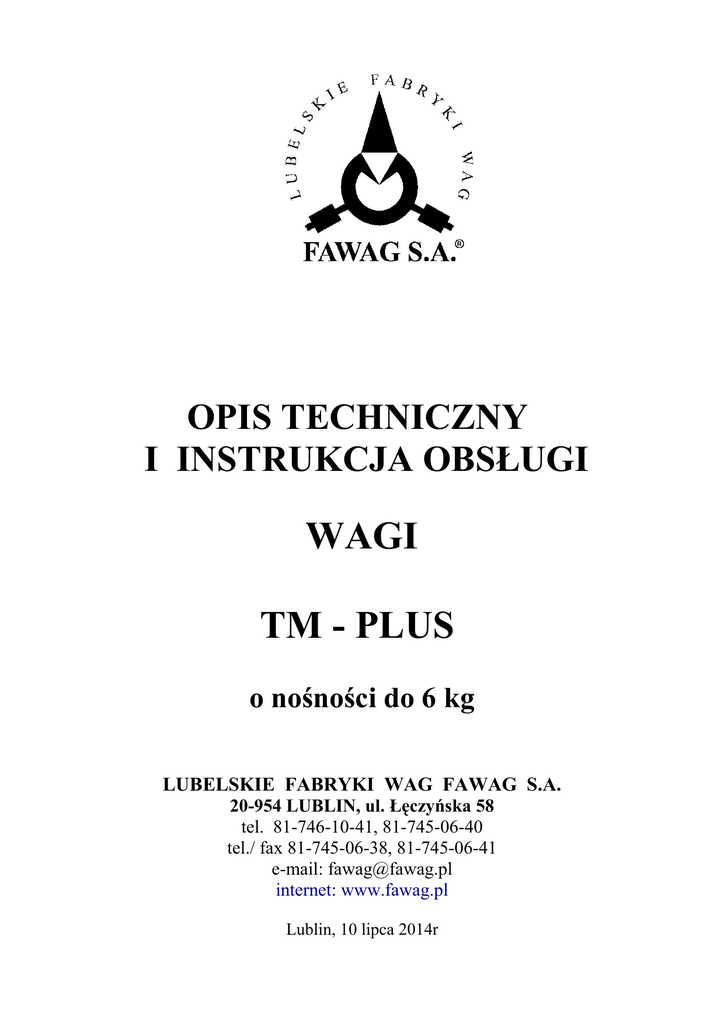 LUBELSKIE FABRYKI WAG

FAWAG S.A.®

OPIS TECHNICZNY
I INSTRUKCJA OBSŁUGI

WAGI

TM - PLUS

o nośności do 6 kg

LUBELSKIE FABRYKI WAG FAWAG S.A.
20-954 LUBLIN, ul. Łęczyńska 58
tel. 81-746-10-41, 81-745-06-40
tel./ fax 81-745-06-38, 81-745-06-41
e-mail: fawag@fawag.pl
internet: www.fawag.pl

Lublin, 10 lipca 2014r